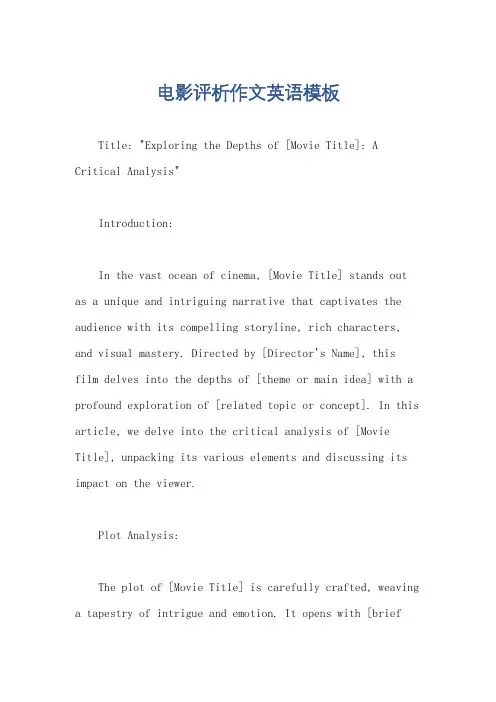 电影评析作文英语模板

Title: "Exploring the Depths of [Movie Title]: A Critical Analysis"

Introduction:

In the vast ocean of cinema, [Movie Title] stands out as a unique and intriguing narrative that captivates the audience with its compelling storyline, rich characters, and visual mastery. Directed by [Director's Name], this film delves into the depths of [theme or main idea] with a profound exploration of [related topic or concept]. In this article, we delve into the critical analysis of [Movie Title], unpacking its various elements and discussing its impact on the viewer.

Plot Analysis:

The plot of [Movie Title] is carefully crafted, weaving a tapestry of intrigue and emotion. It opens with [brief